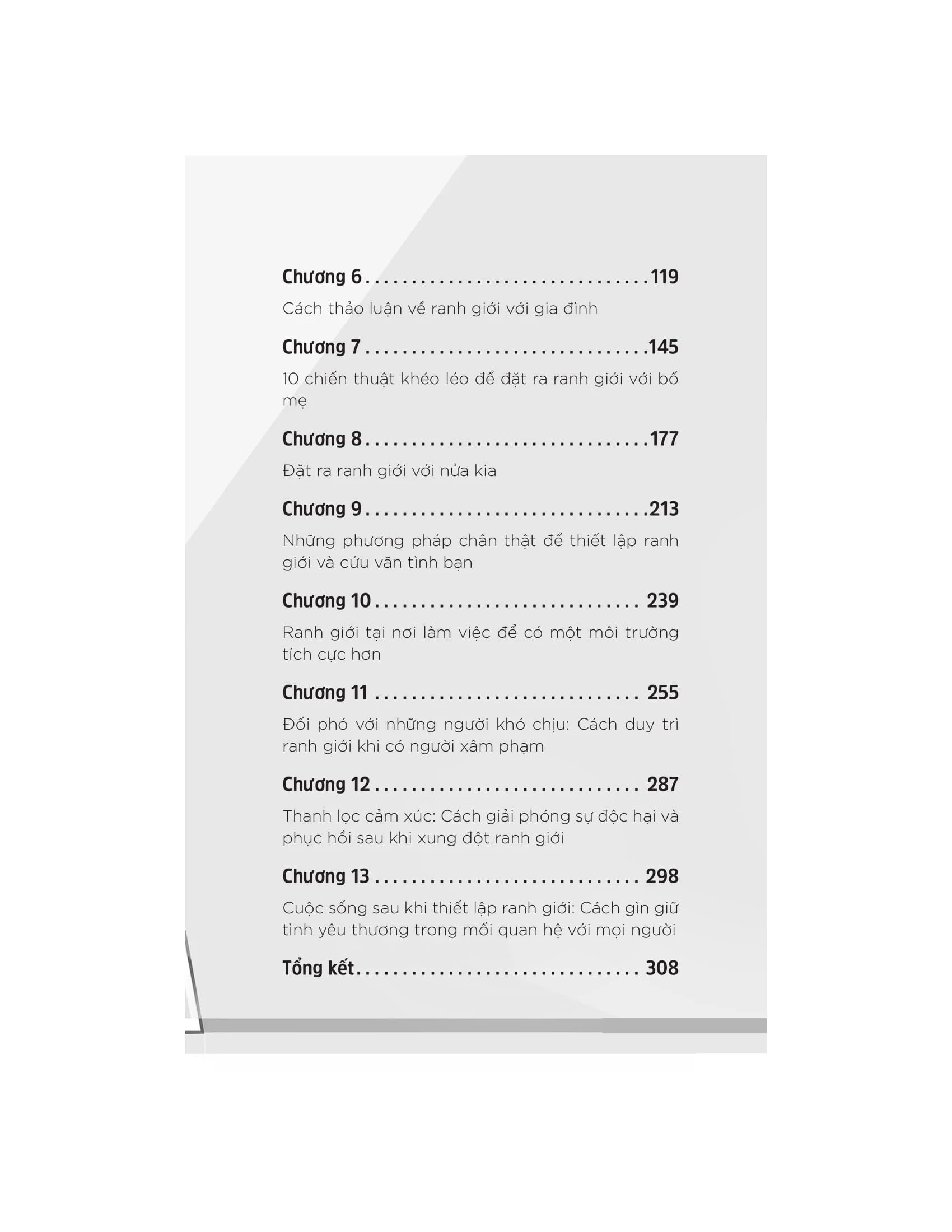 Chương 6 119

Cách thảo luận về ranh giới với gia đình

Chương 7 145

10 chiến thuật khéo léo để đặt ra ranh giới với bố mẹ

Chương 8 177

Đặt ra ranh giới với nửa kia

Chương 9 213

Những phương pháp chân thật để thiết lập ranh giới và cứu vãn tình bạn

Chương 10 239

Ranh giới tại nơi làm việc để có một môi trường tích cực hơn

Chương 11 255

Đối phó với những người khó chịu: Cách duy trì ranh giới khi có người xâm phạm

Chương 12 287

Thanh lọc cảm xúc: Cách giải phóng sự độc hại và phục hồi sau khi xung đột ranh giới

Chương 13 298

Cuộc sống sau khi thiết lập ranh giới: Cách gìn giữ tình yêu thương trong mối quan hệ với mọi người

Tổng kết 308